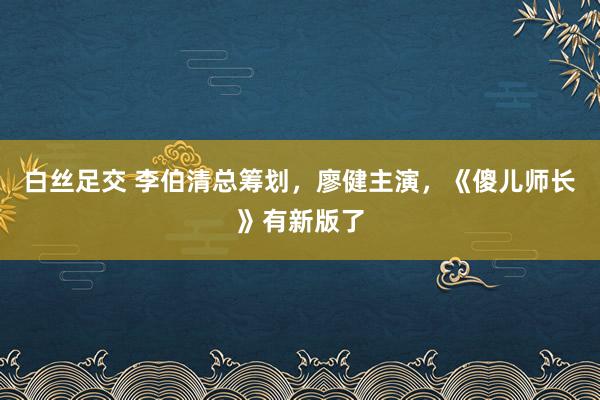 白丝足交 李伯清总筹划，廖健主演，《傻儿师长》有新版了